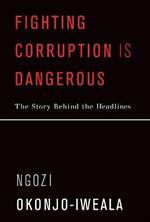 FIGHTING CORRUPTION IS DANGEROUS

The Story Behind the Headlines

NGOZI
OKONJO-IWEALA